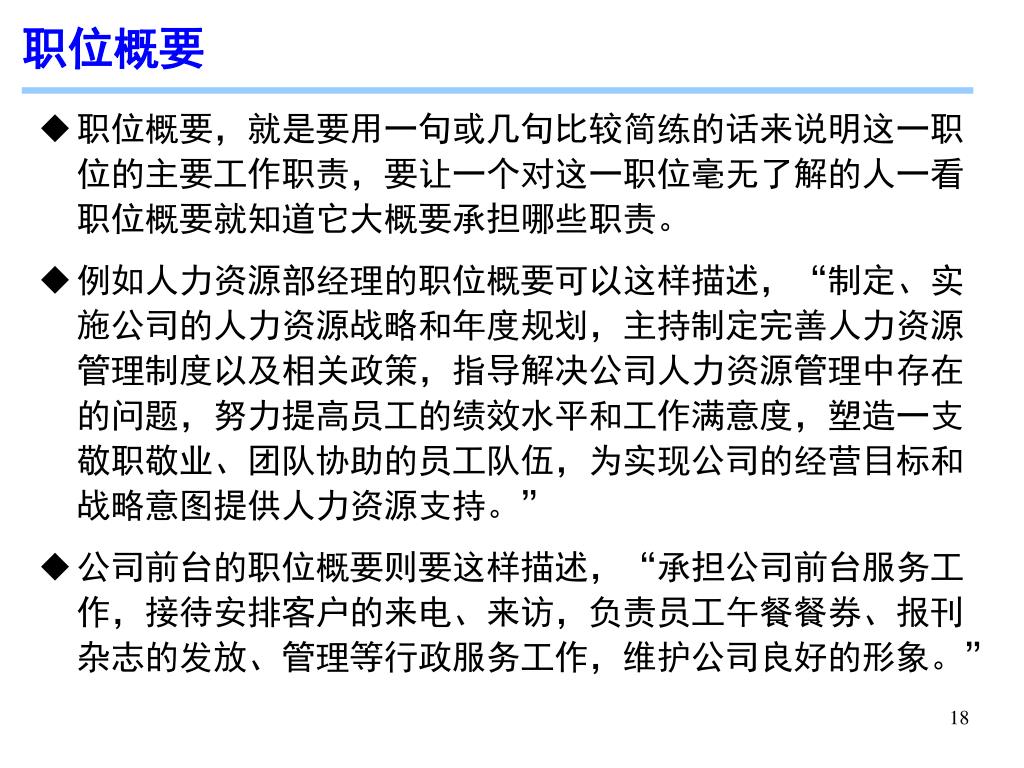 职位概要

◆ 职位概要，就是要用一句或几句比较简练的话来说明这一职位的主要工作职责，要让一个对这一职位毫无了解的人一看职位概要就知道它大概要承担哪些职责。

◆ 例如人力资源部经理的职位概要可以这样描述，“制定、实施公司的人力资源战略和年度规划，主持制定完善人力资源管理制度以及相关政策，指导解决公司人力资源管理中存在的问题，努力提高员工的绩效水平和工作满意度，塑造一支敬职敬业、团队协助的员工队伍，为实现公司的经营目标和战略意图提供人力资源支持。”

◆ 公司前台的职位概要则要这样描述，“承担公司前台服务工作，接待安排客户的来电、来访，负责员工午餐餐券、报刊杂志的发放、管理等行政服务工作，维护公司良好的形象。”

18